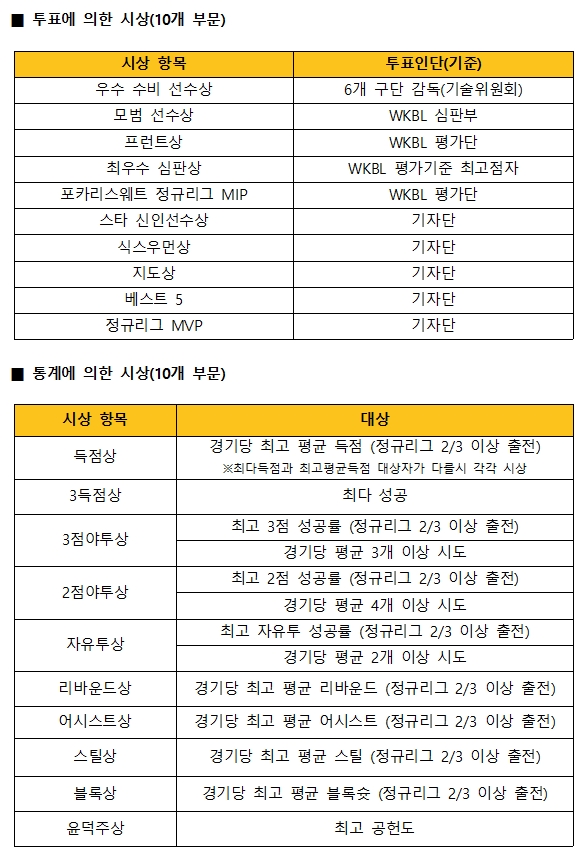 ■ 투표에 의한 시상(10개 부문)

| 시상 항목 | 투표인단(기준) |
|---|---|
| 우수 수비 선수상 | 6개 구단 감독(기술위원회) |
| 모범 선수상 | WKBL 심판부 |
| 프런트상 | WKBL 평가단 |
| 최우수 심판상 | WKBL 평가기준 최고점자 |
| 포카리스웨트 정규리그 MIP | WKBL 평가단 |
| 스타 신인선수상 | 기자단 |
| 식스우먼상 | 기자단 |
| 지도상 | 기자단 |
| 베스트 5 | 기자단 |
| 정규리그 MVP | 기자단 |

■ 통계에 의한 시상(10개 부문)

| 시상 항목 | 대상 |
|---|---|
| 득점상 | 경기당 최고 평균 득점 (정규리그 2/3 이상 출전) ※최다득점과 최고평균득점 대상자가 다를시 각각 시상 |
| 3득점상 | 최다 성공 |
| 3점야투상 | 최고 3점 성공률 (정규리그 2/3 이상 출전) |
| | 경기당 평균 3개 이상 시도 |
| 2점야투상 | 최고 2점 성공률 (정규리그 2/3 이상 출전) |
| | 경기당 평균 4개 이상 시도 |
| 자유투상 | 최고 자유투 성공률 (정규리그 2/3 이상 출전) |
| | 경기당 평균 2개 이상 시도 |
| 리바운드상 | 경기당 최고 평균 리바운드 (정규리그 2/3 이상 출전) |
| 어시스트상 | 경기당 최고 평균 어시스트 (정규리그 2/3 이상 출전) |
| 스틸상 | 경기당 최고 평균 스틸 (정규리그 2/3 이상 출전) |
| 블록상 | 경기당 최고 평균 블록슛 (정규리그 2/3 이상 출전) |
| 윤덕주상 | 최고 공헌도 |